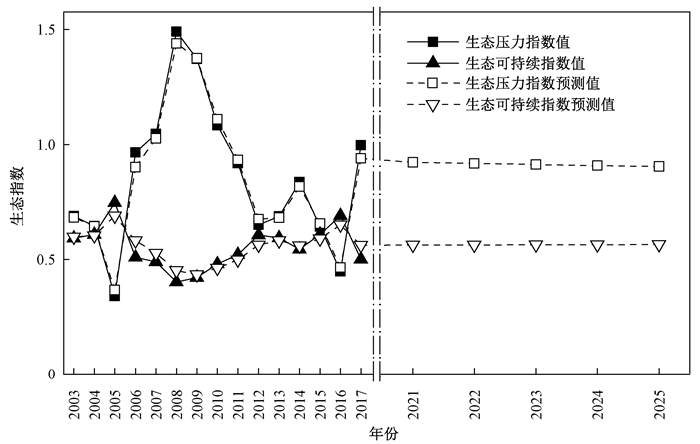 1.5
1.0
0.5
0
生态指数
生态压力指数值
生态可持续指数值
生态压力指数预测值
生态可持续指数预测值
2003
2004
2005
2006
2007
2008
2009
2010
2011
2012
2013
2014
2015
2016
2017
2021
2022
2023
2024
2025
年份